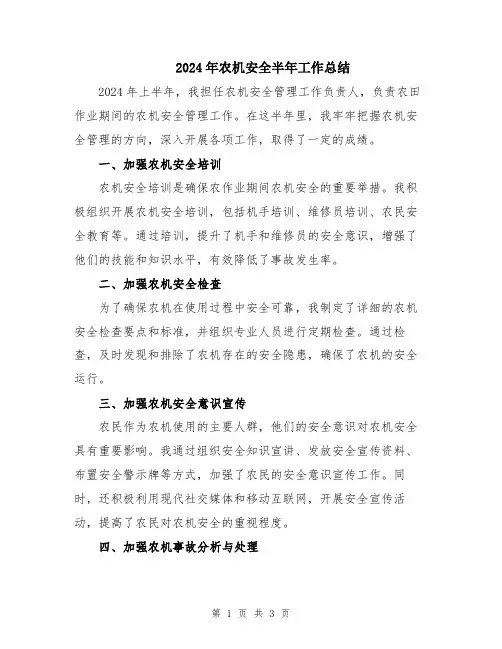 2024年农机安全半年工作总结

2024年上半年，我担任农机安全管理工作负责人，负责农田作业期间的农机安全管理工作。在这半年里，我牢牢把握农机安全管理的方向，深入开展各项工作，取得了一定的成绩。

一、加强农机安全培训

农机安全培训是确保农作业期间农机安全的重要举措。我积极组织开展农机安全培训，包括机手培训、维修员培训、农民安全教育等。通过培训，提升了机手和维修员的安全意识，增强了他们的技能和知识水平，有效降低了事故发生率。

二、加强农机安全检查

为了确保农机在使用过程中安全可靠，我制定了详细的农机安全检查要点和标准，并组织专业人员进行定期检查。通过检查，及时发现和排除了农机存在的安全隐患，确保了农机的安全运行。

三、加强农机安全意识宣传

农民作为农机使用的主要人群，他们的安全意识对农机安全具有重要影响。我通过组织安全知识宣讲、发放安全宣传资料、布置安全警示牌等方式，加强了农民的安全意识宣传工作。同时，还积极利用现代社交媒体和移动互联网，开展安全宣传活动，提高了农民对农机安全的重视程度。

四、加强农机事故分析与处理

第 1 页 共 3 页